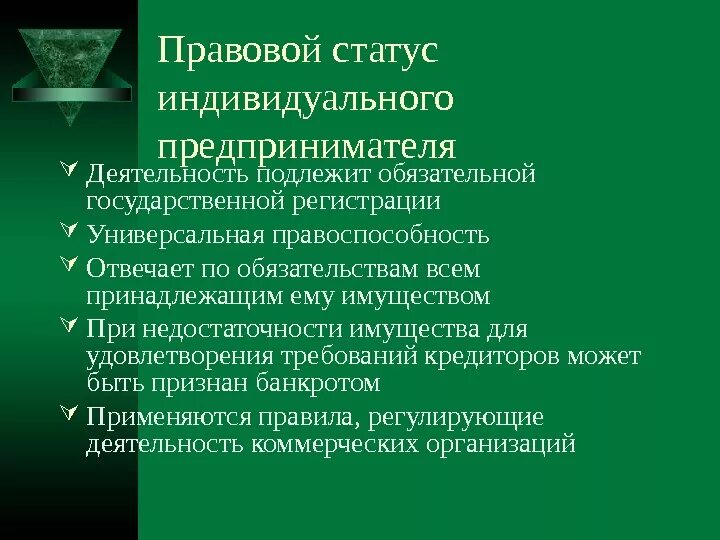 Правовой статус индивидуального предпринимателя

Деятельность подлежит обязательной государственной регистрации

Универсальная правоспособность

Отвечает по обязательствам всем принадлежащим ему имуществом

При недостаточности имущества для удовлетворения требований кредиторов может быть признан банкротом

Применяются правила, регулирующие деятельность коммерческих организаций